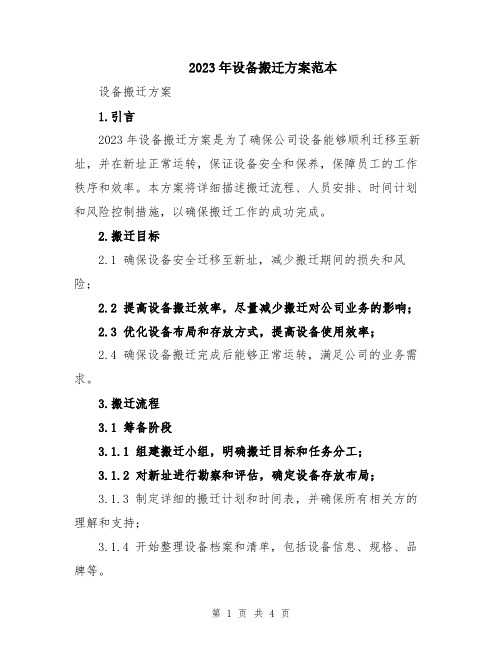 2023年设备搬迁方案范本

设备搬迁方案

1.引言

2023年设备搬迁方案是为了确保公司设备能够顺利迁移至新址，并在新址正常运转，保证设备安全和保养，保障员工的工作秩序和效率。本方案将详细描述搬迁流程、人员安排、时间计划和风险控制措施，以确保搬迁工作的成功完成。

2.搬迁目标

2.1 确保设备安全迁移至新址，减少搬迁期间的损失和风险；

2.2 提高设备搬迁效率，尽量减少搬迁对公司业务的影响；

2.3 优化设备布局和存放方式，提高设备使用效率；

2.4 确保设备搬迁完成后能够正常运转，满足公司的业务需求。

3.搬迁流程

3.1 筹备阶段

3.1.1 组建搬迁小组，明确搬迁目标和任务分工；

3.1.2 对新址进行勘察和评估，确定设备存放布局；

3.1.3 制定详细的搬迁计划和时间表，并确保所有相关方的理解和支持；

3.1.4 开始整理设备档案和清单，包括设备信息、规格、品牌等。

第 1 页 共 4 页